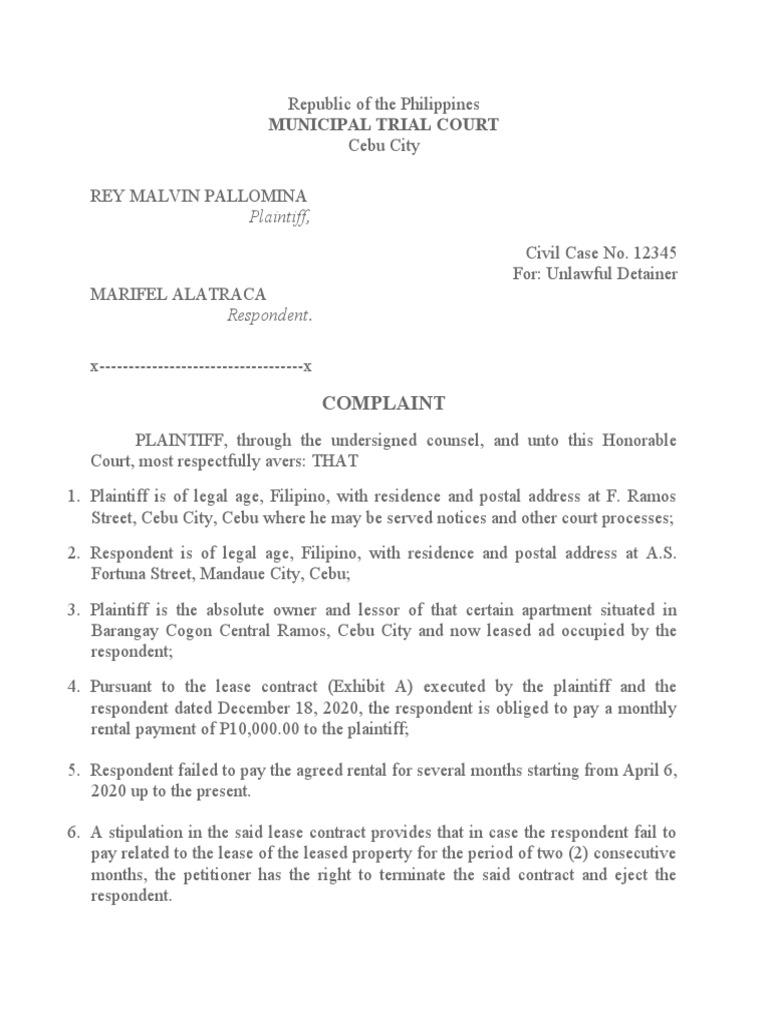 Republic of the Philippines
MUNICIPAL TRIAL COURT
Cebu City

REY MALVIN PALLOMINA
Plaintiff,

Civil Case No. 12345
For: Unlawful Detainer

MARIFEL ALATRACA
Respondent.

x-----------------------------------x

COMPLAINT

PLAINTIFF, through the undersigned counsel, and unto this Honorable Court, most respectfully avers: THAT

1. Plaintiff is of legal age, Filipino, with residence and postal address at F. Ramos Street, Cebu City, Cebu where he may be served notices and other court processes;

2. Respondent is of legal age, Filipino, with residence and postal address at A.S. Fortuna Street, Mandaue City, Cebu;

3. Plaintiff is the absolute owner and lessor of that certain apartment situated in Barangay Cogon Central Ramos, Cebu City and now leased ad occupied by the respondent;

4. Pursuant to the lease contract (Exhibit A) executed by the plaintiff and the respondent dated December 18, 2020, the respondent is obliged to pay a monthly rental payment of P10,000.00 to the plaintiff;

5. Respondent failed to pay the agreed rental for several months starting from April 6, 2020 up to the present.

6. A stipulation in the said lease contract provides that in case the respondent fail to pay related to the lease of the leased property for the period of two (2) consecutive months, the petitioner has the right to terminate the said contract and eject the respondent.